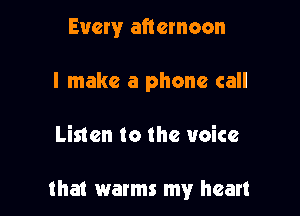 Every afternoon

I make a phone call

Listen to the voice

that warms my heart